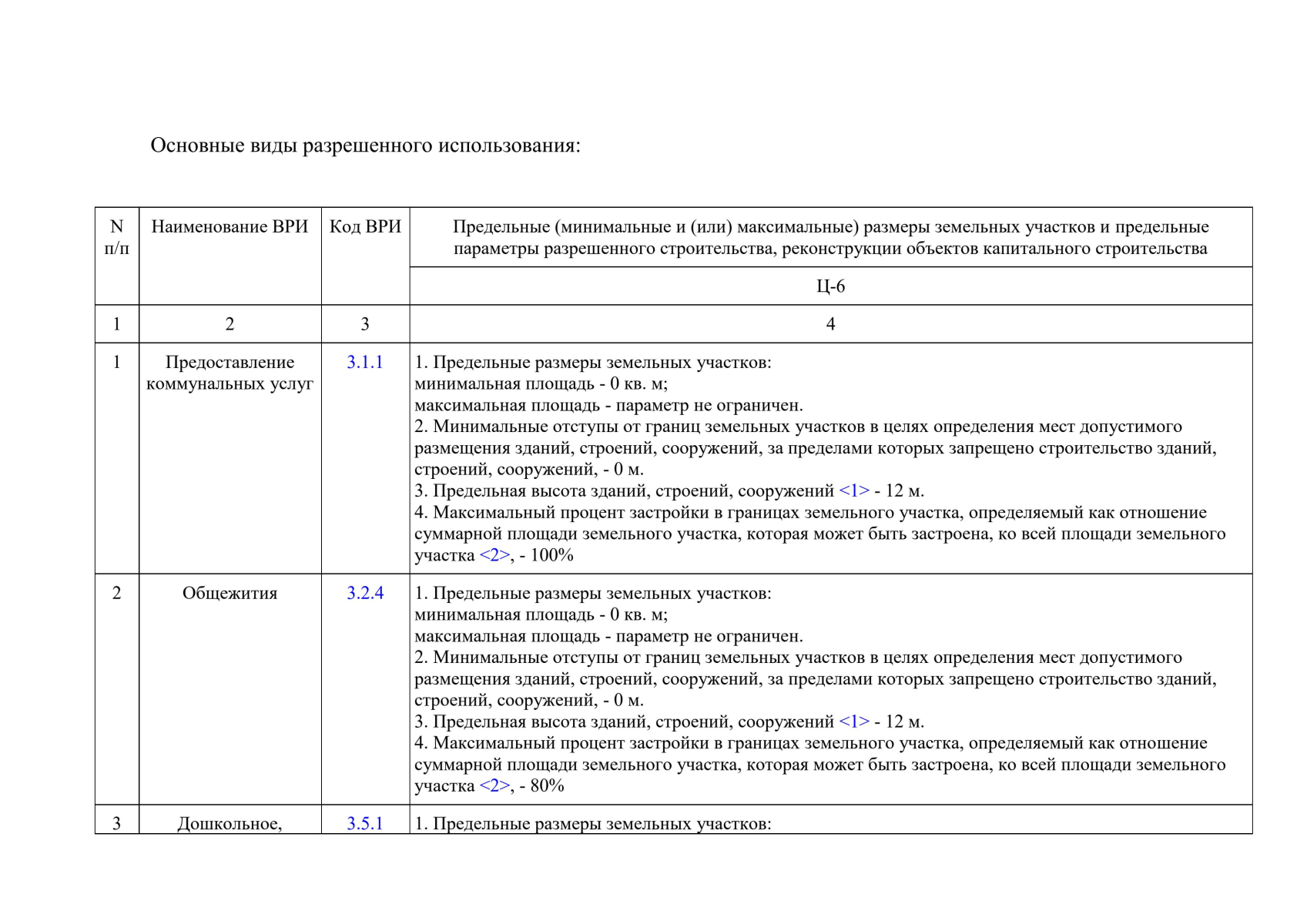 Основные виды разрешенного использования:

| N п/п | Наименование ВРИ | Код ВРИ | Предельные (минимальные и (или) максимальные) размеры земельных участков и предельные параметры разрешенного строительства, реконструкции объектов капитального строительства |
|---|---|---|---|
| | | | Ц-6 |
| 1 | 2 | 3 | 4 |
| 1 | Предоставление коммунальных услуг | 3.1.1 | 1. Предельные размеры земельных участков: минимальная площадь - 0 кв. м; максимальная площадь - параметр не ограничен. 2. Минимальные отступы от границ земельных участков в целях определения мест допустимого размещения зданий, строений, сооружений, за пределами которых запрещено строительство зданий, строений, сооружений, - 0 м. 3. Предельная высота зданий, строений, сооружений <1> - 12 м. 4. Максимальный процент застройки в границах земельного участка, определяемый как отношение суммарной площади земельного участка, которая может быть застроена, ко всей площади земельного участка <2>, - 100% |
| 2 | Общежития | 3.2.4 | 1. Предельные размеры земельных участков: минимальная площадь - 0 кв. м; максимальная площадь - параметр не ограничен. 2. Минимальные отступы от границ земельных участков в целях определения мест допустимого размещения зданий, строений, сооружений, за пределами которых запрещено строительство зданий, строений, сооружений, - 0 м. 3. Предельная высота зданий, строений, сооружений <1> - 12 м. 4. Максимальный процент застройки в границах земельного участка, определяемый как отношение суммарной площади земельного участка, которая может быть застроена, ко всей площади земельного участка <2>, - 80% |
| 3 | Дошкольное, | 3.5.1 | 1. Предельные размеры земельных участков: |